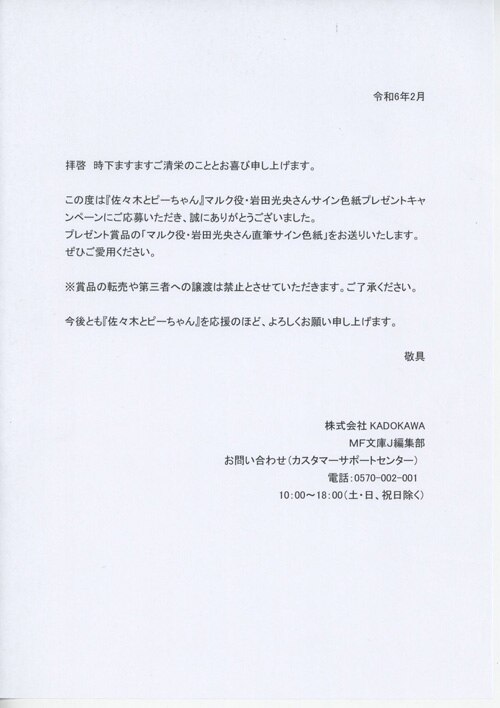 令和6年2月

拝啓　時下ますますご清栄のこととお喜び申し上げます。

この度は『佐々木とピーちゃん』マルク役・岩田光央さんサイン色紙プレゼントキャンペーンにご応募いただき、誠にありがとうございました。
プレゼント賞品の「マルク役・岩田光央さん直筆サイン色紙」をお送りいたします。
ぜひご愛用ください。

※賞品の転売や第三者への譲渡は禁止とさせていただきます。ご了承ください。

今後とも『佐々木とピーちゃん』を応援のほど、よろしくお願い申し上げます。

敬具

株式会社 KADOKAWA
MF文庫J編集部
お問い合わせ（カスタマーサポートセンター）
電話：0570-002-001
10:00～18:00（土・日、祝日除く）